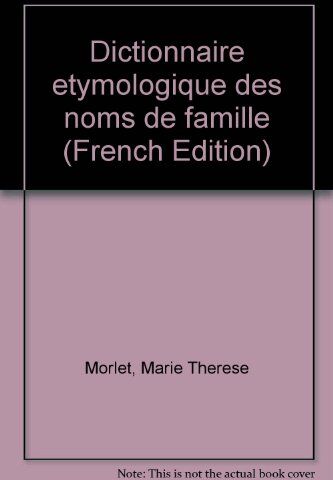 Dictionnaire etymologique des noms de famille (French Edition)

Morlet, Marie Therese

Note: This is not the actual book cover